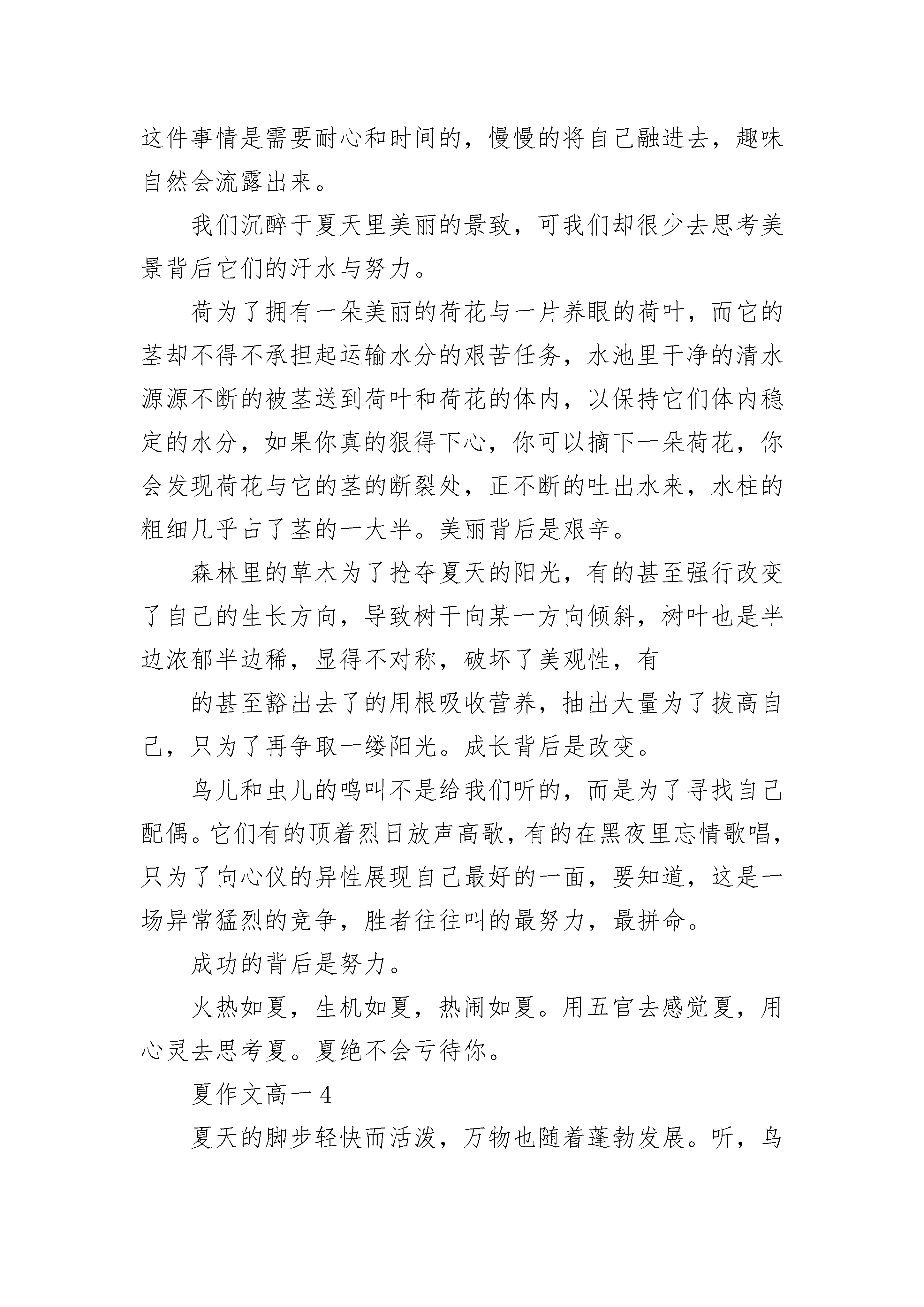 这件事情是需要耐心和时间的，慢慢的将自己融进去，趣味自然会流露出来。

我们沉醉于夏天里美丽的景致，可我们却很少去思考美景背后它们的汗水与努力。

荷为了拥有一朵美丽的荷花与一片养眼的荷叶，而它的茎却不得不承担起运输水分的艰苦任务，水池里干净的清水源源不断的被茎送到荷叶和荷花的体内，以保持它们体内稳定的水分，如果你真的狠得下心，你可以摘下一朵荷花，你会发现荷花与它的茎的断裂处，正不断的吐出水来，水柱的粗细几乎占了茎的一大半。美丽背后是艰辛。

森林里的草木为了抢夺夏天的阳光，有的甚至强行改变了自己的生长方向，导致树干向某一方向倾斜，树叶也是半边浓郁半边稀，显得不对称，破坏了美观性，有

的甚至豁出去了的用根吸收营养，抽出大量为了拔高自己，只为了再争取一缕阳光。成长背后是改变。

鸟儿和虫儿的鸣叫不是给我们听的，而是为了寻找自己配偶。它们有的顶着烈日放声高歌，有的在黑夜里忘情歌唱，只为了向心仪的异性展现自己最好的一面，要知道，这是一场异常猛烈的竞争，胜者往往叫的最努力，最拼命。

成功的背后是努力。

火热如夏，生机如夏，热闹如夏。用五官去感觉夏，用心灵去思考夏。夏绝不会亏待你。

夏作文高一 4

夏天的脚步轻快而活泼，万物也随着蓬勃发展。听，鸟